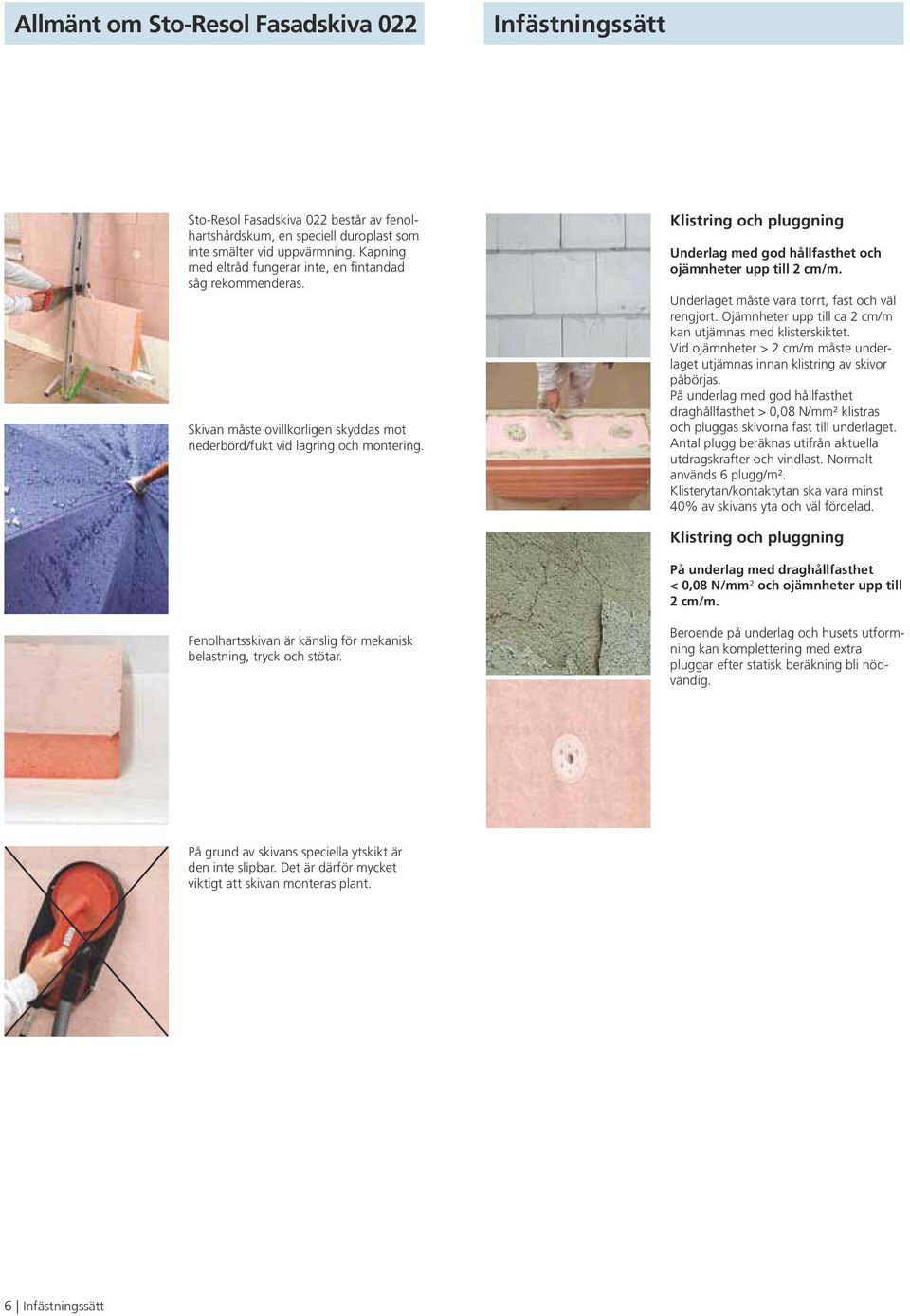 Allmänt om Sto-Resol Fasadskiva 022

Sto-Resol Fasadskiva 022 består av fenolhartshårdskum, en speciell duroplast som inte smälter vid uppvärmning. Kapning med eltråd fungerar inte, en fintandad såg rekommenderas.

Skivan måste ovillkorligen skyddas mot nederbörd/fukt vid lagring och montering.

Fenolhartsskivan är känslig för mekanisk belastning, tryck och stötar.

På grund av skivans speciella ytskikt är den inte slipbar. Det är därför mycket viktigt att skivan monteras plant.

Infästningssätt

Klistring och pluggning

Underlag med god hållfasthet och ojämnheter upp till 2 cm/m.

Underlaget måste vara torrt, fast och väl rengjort. Ojämnheter upp till ca 2 cm/m kan utjämnas med klisterskiktet. Vid ojämnheter > 2 cm/m måste underlaget utjämnas innan klistring av skivor påbörjas.
På underlag med god hållfasthet draghållfasthet > 0,08 N/mm² klistras och pluggas skivorna fast till underlaget. Antal plugg beräknas utifrån aktuella utdragskrafter och vindlast. Normalt används 6 plugg/m².
Klisterytan/kontaktytan ska vara minst 40% av skivans yta och väl fördelad.

Klistring och pluggning

På underlag med draghållfasthet < 0,08 N/mm$^2$ och ojämnheter upp till 2 cm/m.

Beroende på underlag och husets utformning kan komplettering med extra pluggar efter statisk beräkning bli nödvändig.

6 | Infästningssätt